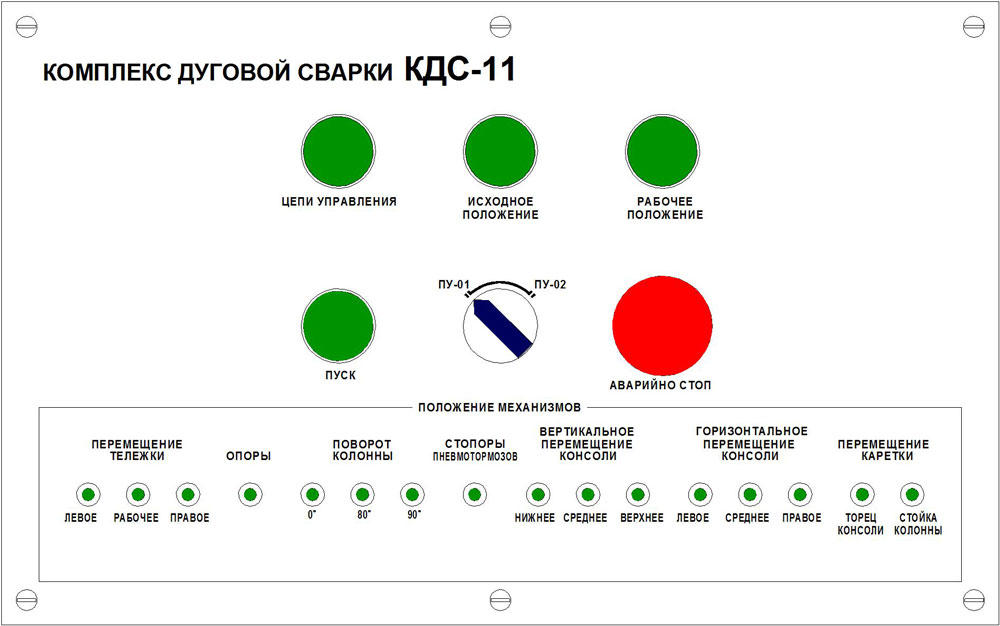 КОМПЛЕКС ДУГОВОЙ СВАРКИ КДС-11

ЦЕПИ УПРАВЛЕНИЯ

ИСХОДНОЕ ПОЛОЖЕНИЕ

РАБОЧЕЕ ПОЛОЖЕНИЕ

ПУ-01

ПУ-02

ПУСК

АВАРИЙНО СТОП

ПОЛОЖЕНИЕ МЕХАНИЗМОВ

ПЕРЕМЕЩЕНИЕ ТЕЛЕЖКИ

ЛЕВОЕ РАБОЧЕЕ ПРАВОЕ

ОПОРЫ

ПОВОРОТ КОЛОННЫ

0° 80° 90°

СТОПОРЫ ПНЕВМОТОРМОЗОВ

ВЕРТИКАЛЬНОЕ ПЕРЕМЕЩЕНИЕ КОНСОЛИ

НИЖНЕЕ СРЕДНЕЕ ВЕРХНЕЕ

ГОРИЗОНТАЛЬНОЕ ПЕРЕМЕЩЕНИЕ КОНСОЛИ

ЛЕВОЕ СРЕДНЕЕ ПРАВОЕ

ПЕРЕМЕЩЕНИЕ КАРЕТКИ

ТОРЕЦ КОНСОЛИ

СТОЙКА КОЛОННЫ